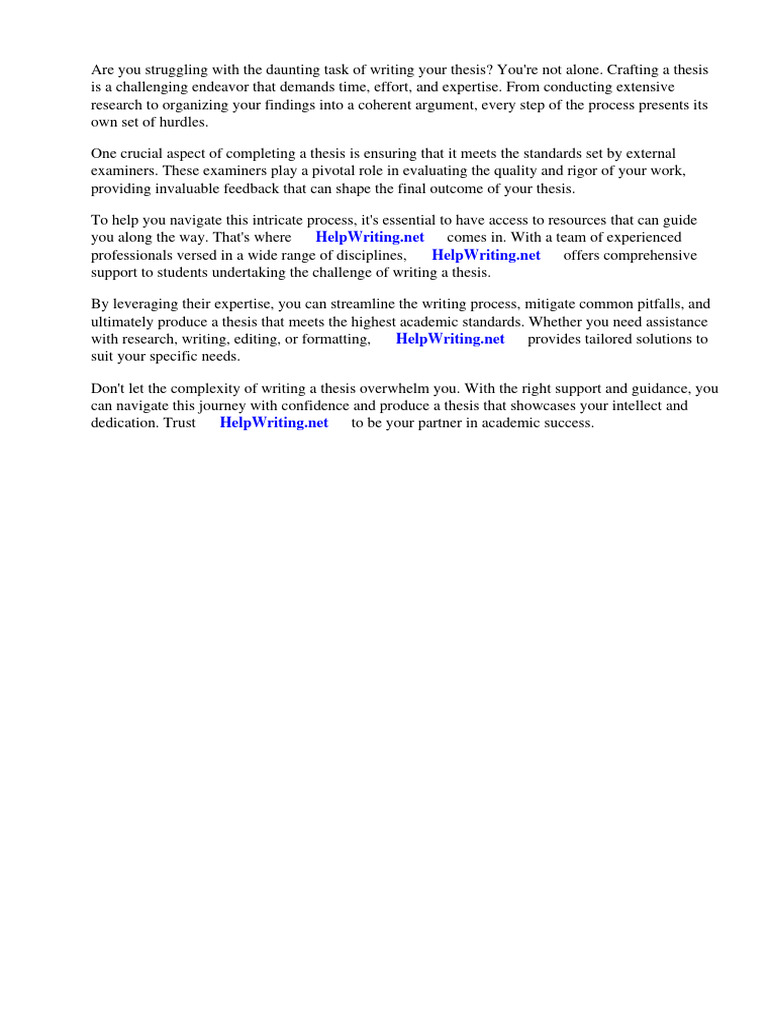 Are you struggling with the daunting task of writing your thesis? You're not alone. Crafting a thesis is a challenging endeavor that demands time, effort, and expertise. From conducting extensive research to organizing your findings into a coherent argument, every step of the process presents its own set of hurdles.

One crucial aspect of completing a thesis is ensuring that it meets the standards set by external examiners. These examiners play a pivotal role in evaluating the quality and rigor of your work, providing invaluable feedback that can shape the final outcome of your thesis.

To help you navigate this intricate process, it's essential to have access to resources that can guide you along the way. That's where HelpWriting.net comes in. With a team of experienced professionals versed in a wide range of disciplines, HelpWriting.net offers comprehensive support to students undertaking the challenge of writing a thesis.

By leveraging their expertise, you can streamline the writing process, mitigate common pitfalls, and ultimately produce a thesis that meets the highest academic standards. Whether you need assistance with research, writing, editing, or formatting, HelpWriting.net provides tailored solutions to suit your specific needs.

Don't let the complexity of writing a thesis overwhelm you. With the right support and guidance, you can navigate this journey with confidence and produce a thesis that showcases your intellect and dedication. Trust HelpWriting.net to be your partner in academic success.